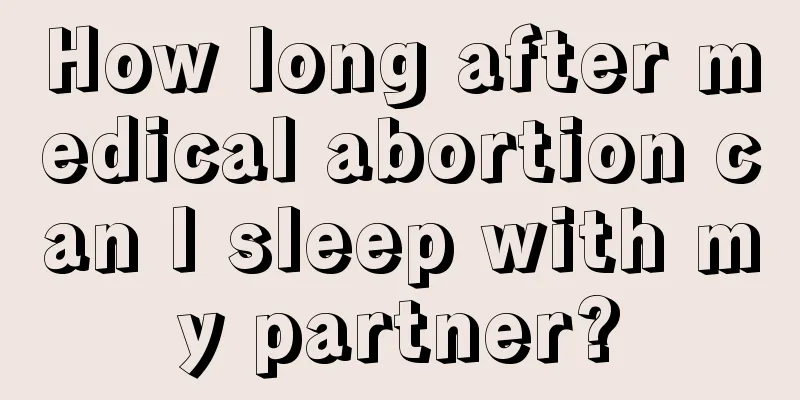 How long after medical abortion can I sleep with my partner?